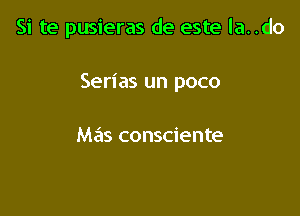 Si te pusieras de este la..do

Serías un poco

Más consciente